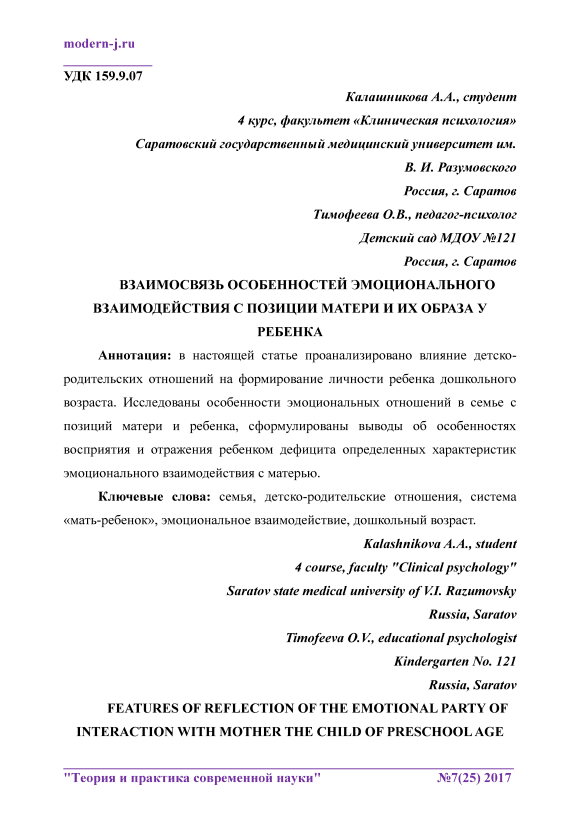 modern-j.ru

УДК 159.9.07

Калашникова А.А., студент
4 курс, факультет «Клиническая психология»
Саратовский государственный медицинский университет им. В. И. Разумовского
Россия, г. Саратов
Тимофеева О.В., педагог-психолог
Детский сад МДОУ №121
Россия, г. Саратов

ВЗАИМОСВЯЗЬ ОСОБЕННОСТЕЙ ЭМОЦИОНАЛЬНОГО ВЗАИМОДЕЙСТВИЯ С ПОЗИЦИИ МАТЕРИ И ИХ ОБРАЗА У РЕБЕНКА

Аннотация: в настоящей статье проанализировано влияние детско-родительских отношений на формирование личности ребенка дошкольного возраста. Исследованы особенности эмоциональных отношений в семье с позиций матери и ребенка, сформулированы выводы об особенностях восприятия и отражения ребенком дефицита определенных характеристик эмоционального взаимодействия с матерью.

Ключевые слова: семья, детско-родительские отношения, система «мать-ребенок», эмоциональное взаимодействие, дошкольный возраст.

Kalashnikova A.A., student
4 course, faculty "Clinical psychology"
Saratov state medical university of V.I. Razumovsky
Russia, Saratov
Timofeeva O.V., educational psychologist
Kindergarten No. 121
Russia, Saratov

FEATURES OF REFLECTION OF THE EMOTIONAL PARTY OF INTERACTION WITH MOTHER THE CHILD OF PRESCHOOL AGE

"Теория и практика современной науки" №7(25) 2017